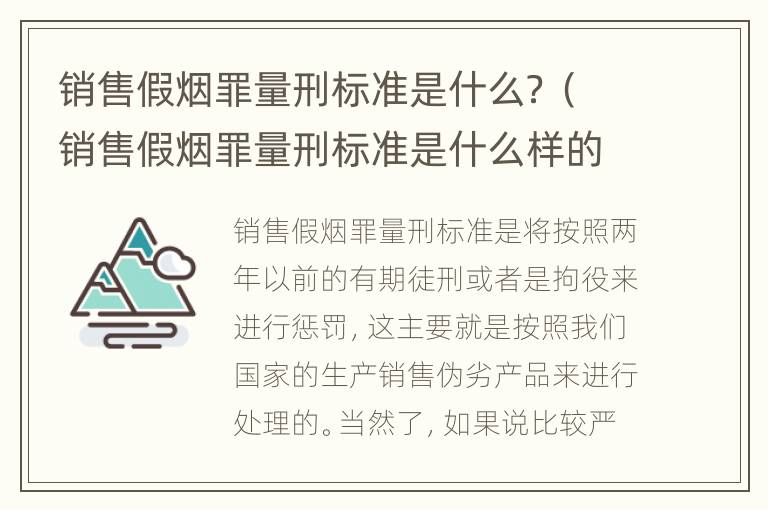 销售假烟罪量刑标准是什么?（销售假烟罪量刑标准是什么样的

销售假烟罪量刑标准是将按照两年以前的有期徒刑或者是拘役来进行惩罚，这主要就是按照我们国家的生产销售伪劣产品来进行处理的。当然了，如果说比较严